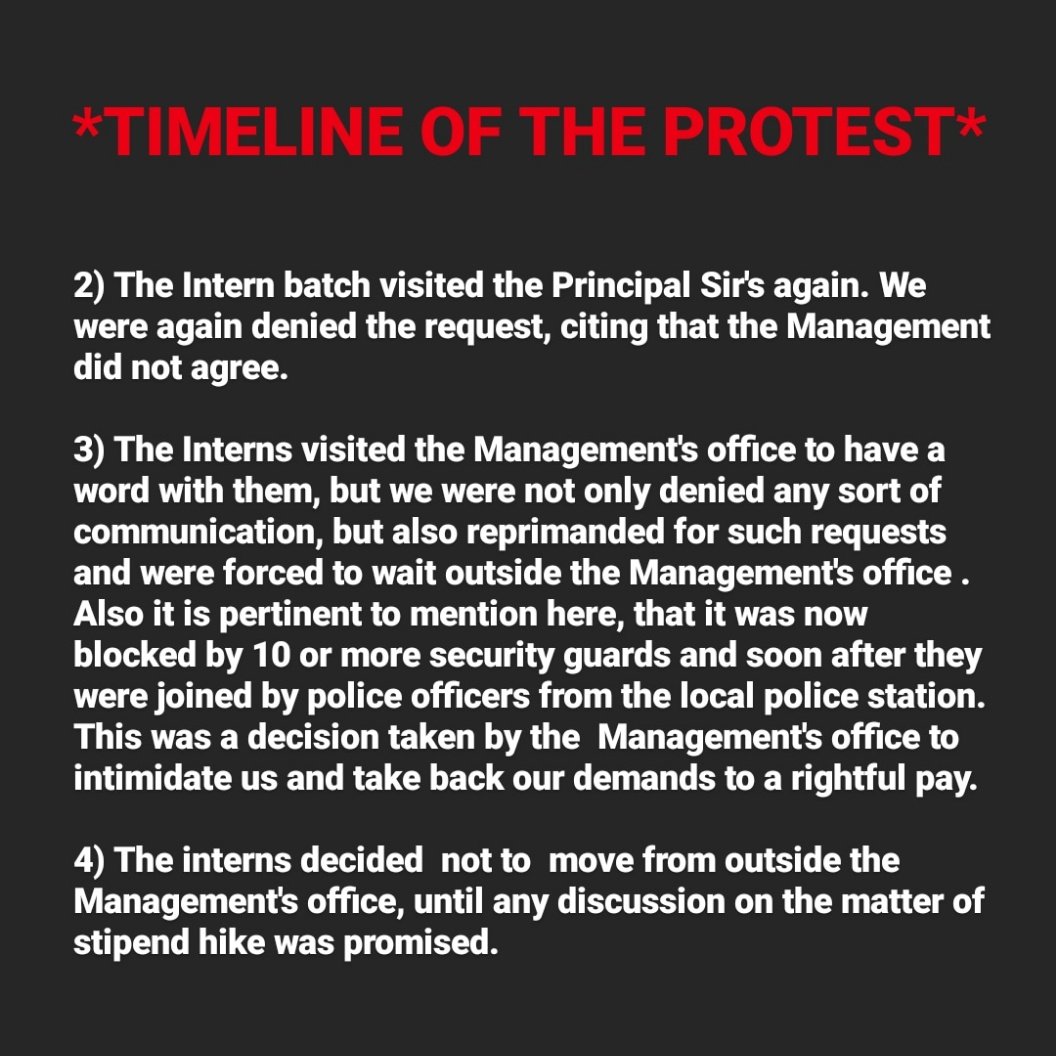 *TIMELINE OF THE PROTEST*

2) The Intern batch visited the Principal Sir's again. We were again denied the request, citing that the Management did not agree.

3) The Interns visited the Management's office to have a word with them, but we were not only denied any sort of communication, but also reprimanded for such requests and were forced to wait outside the Management's office . Also it is pertinent to mention here, that it was now blocked by 10 or more security guards and soon after they were joined by police officers from the local police station. This was a decision taken by the Management's office to intimidate us and take back our demands to a rightful pay.

4) The interns decided not to move from outside the Management's office, until any discussion on the matter of stipend hike was promised.